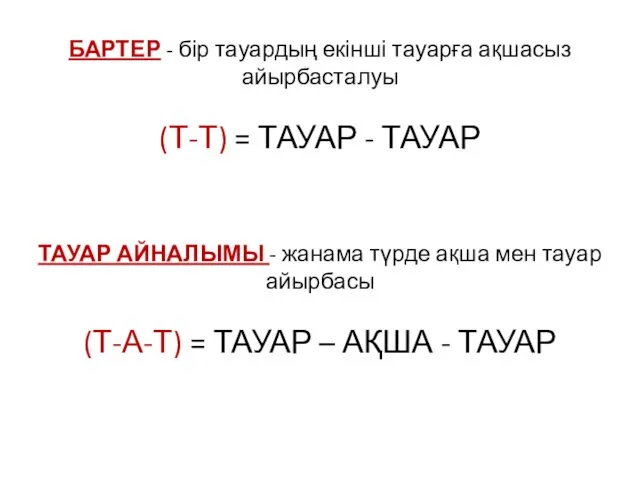 БАРТЕР - бір тауардың екінші тауарға ақшасыз айырбасталуы

(Т-Т) = ТАУАР - ТАУАР

ТАУАР АЙНАЛЫМЫ - жанама түрде ақша мен тауар айырбасы

(Т-А-Т) = ТАУАР – АҚША - ТАУАР